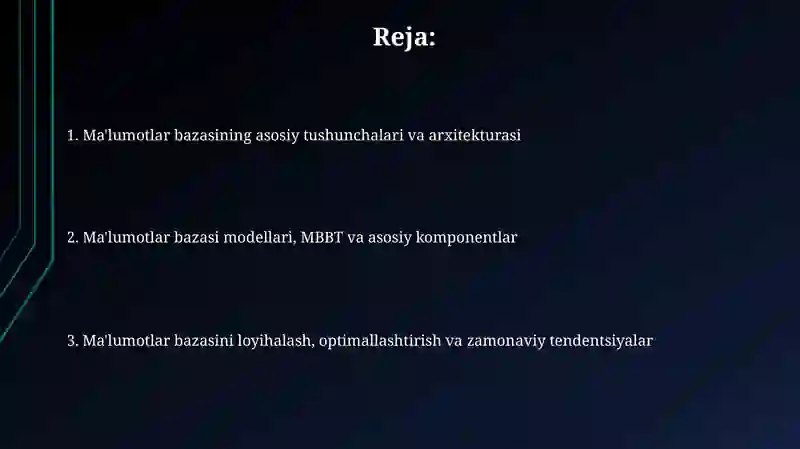 Reja:

1. Ma'lumotlar bazasining asosiy tushunchalari va arxitekturasi

2. Ma'lumotlar bazasi modellari, MBBT va asosiy komponentlar

3. Ma'lumotlar bazasini loyihalash, optimallashtirish va zamonaviy tendentsiyalar